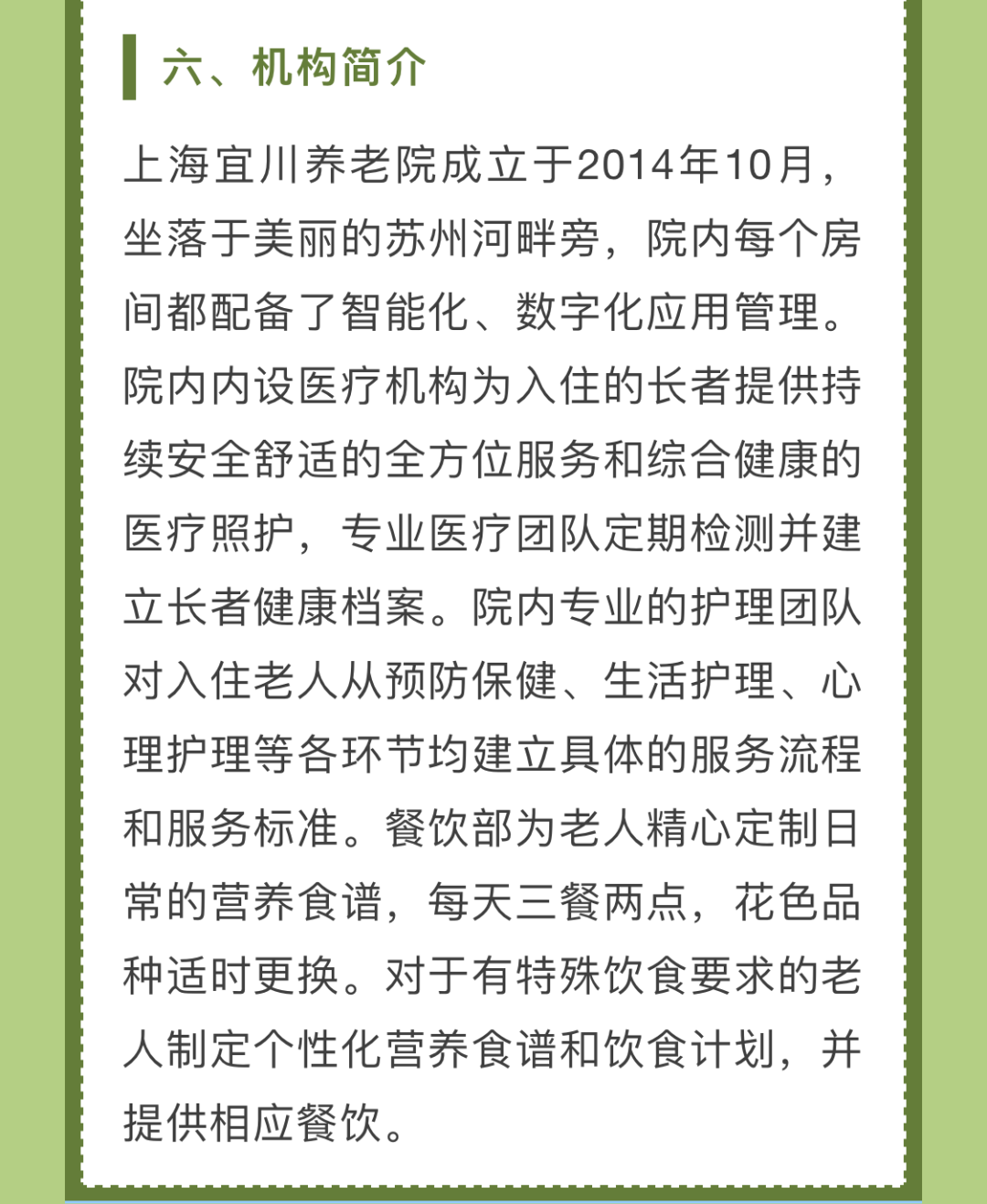 六、机构简介

上海宜川养老院成立于2014年10月，坐落于美丽的苏州河畔旁，院内每个房间都配备了智能化、数字化应用管理。院内内设医疗机构为入住的长者提供持续安全舒适的全方位服务和综合健康的医疗照护，专业医疗团队定期检测并建立长者健康档案。院内专业的护理团队对入住老人从预防保健、生活护理、心理护理等各环节均建立具体的服务流程和服务标准。餐饮部为老人精心定制日常的营养食谱，每天三餐两点，花色品种适时更换。对于有特殊饮食要求的老人制定个性化营养食谱和饮食计划，并提供相应餐饮。